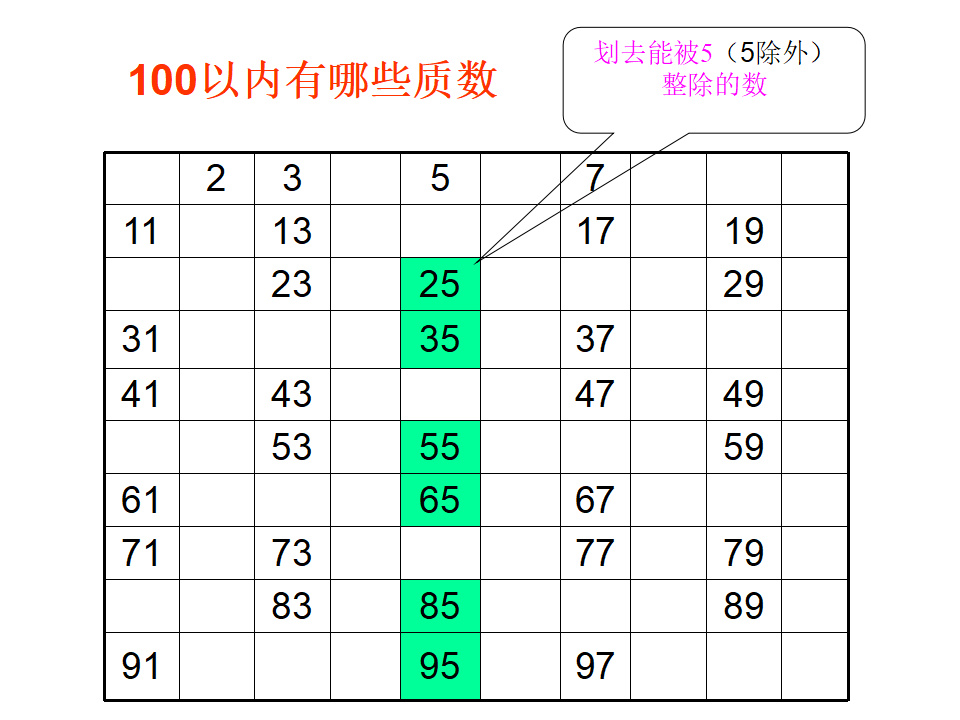 100以内有哪些质数

划去能被5（5除外）整除的数

| | 2 | 3 | | 5 | | 7 | | | |
|---|---|---|---|---|---|---|---|---|---|
| 11 | | 13 | | | | 17 | | 19 | |
| | | 23 | | 25 | | | | 29 | |
| 31 | | | | 35 | | 37 | | | |
| 41 | | 43 | | | | 47 | | 49 | |
| | | 53 | | 55 | | | | 59 | |
| 61 | | | | 65 | | 67 | | | |
| 71 | | 73 | | | | 77 | | 79 | |
| | | 83 | | 85 | | | | 89 | |
| 91 | | | | 95 | | 97 | | | |